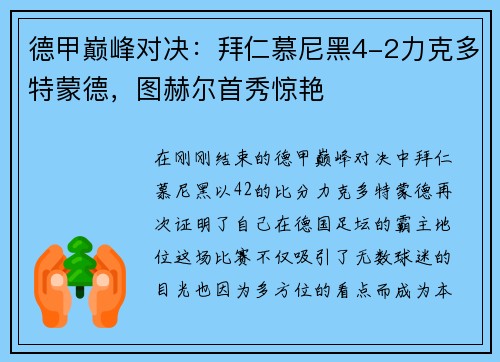 德甲巅峰对决：拜仁慕尼黑4-2力克多特蒙德，图赫尔首秀惊艳

在刚刚结束的德甲巅峰对决中拜仁慕尼黑以42的比分力克多特蒙德再次证明了自己在德国足坛的霸主地位这场比赛不仅吸引了无数球迷的目光也因为多方位的看点而成为本